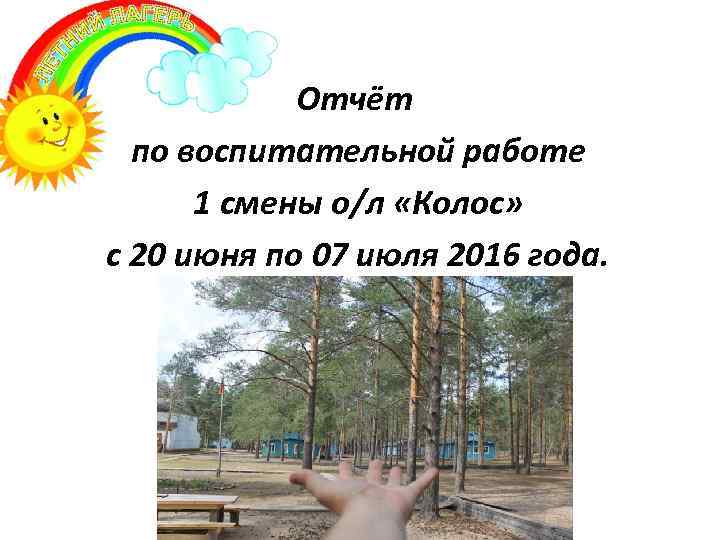 ЛЕТНИЙ ЛАГЕРЬ

Отчёт
по воспитательной работе
1 смены о/л «Колос»
с 20 июня по 07 июля 2016 года.